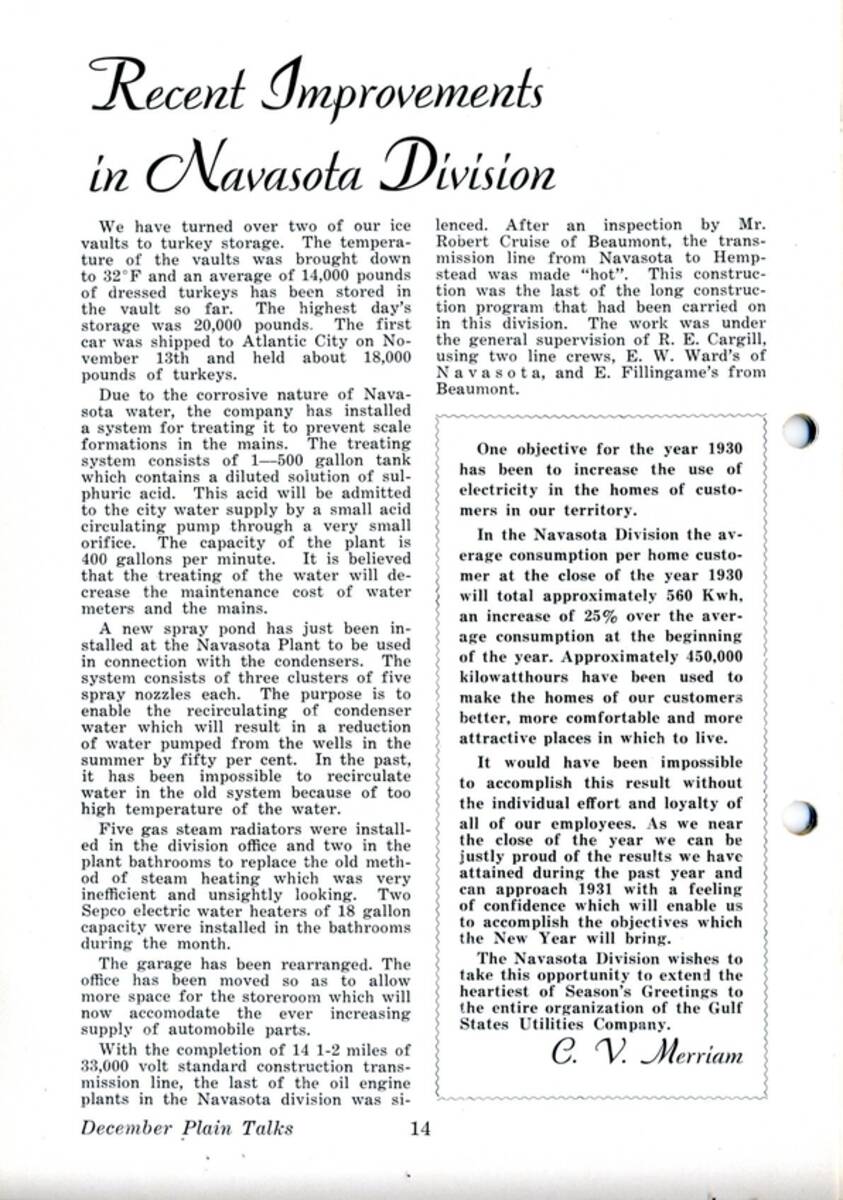 Recent Improvements in Navasota Division

We have turned over two of our ice vaults to turkey storage. The temperature of the vaults was brought down to 32°F and an average of 14,000 pounds of dressed turkeys has been stored in the vault so far. The highest day's storage was 20,000 pounds. The first car was shipped to Atlantic City on November 13th and held about 18,000 pounds of turkeys.

Due to the corrosive nature of Navasota water, the company has installed a system for treating it to prevent scale formations in the mains. The treating system consists of 1—500 gallon tank which contains a diluted solution of sulphuric acid. This acid will be admitted to the city water supply by a small acid circulating pump through a very small orifice. The capacity of the plant is 400 gallons per minute. It is believed that the treating of the water will decrease the maintenance cost of water meters and the mains.

A new spray pond has just been installed at the Navasota Plant to be used in connection with the condensers. The system consists of three clusters of five spray nozzles each. The purpose is to enable the recirculating of condenser water which will result in a reduction of water pumped from the wells in the summer by fifty per cent. In the past, it has been impossible to recirculate water in the old system because of too high temperature of the water.

Five gas steam radiators were installed in the division office and two in the plant bathrooms to replace the old method of steam heating which was very inefficient and unsightly looking. Two Sepco electric water heaters of 18 gallon capacity were installed in the bathrooms during the month.

The garage has been rearranged. The office has been moved so as to allow more space for the storeroom which will now accomodate the ever increasing supply of automobile parts.

With the completion of 14 1-2 miles of 33,000 volt standard construction transmission line, the last of the oil engine plants in the Navasota division was silenced. After an inspection by Mr. Robert Cruise of Beaumont, the transmission line from Navasota to Hempstead was made "hot". This construction was the last of the long construction program that had been carried on in this division. The work was under the general supervision of R. E. Cargill, using two line crews, E. W. Ward's of Navasota, and E. Fillingame's from Beaumont.

One objective for the year 1930 has been to increase the use of electricity in the homes of customers in our territory.

In the Navasota Division the average consumption per home customer at the close of the year 1930 will total approximately 560 Kwh, an increase of 25% over the average consumption at the beginning of the year. Approximately 450,000 kilowatthours have been used to make the homes of our customers better, more comfortable and more attractive places in which to live.

It would have been impossible to accomplish this result without the individual effort and loyalty of all of our employees. As we near the close of the year we can be justly proud of the results we have attained during the past year and can approach 1931 with a feeling of confidence which will enable us to accomplish the objectives which the New Year will bring.

The Navasota Division wishes to take this opportunity to extend the heartiest of Season's Greetings to the entire organization of the Gulf States Utilities Company.

C. V. Merriam

December Plain Talks 14